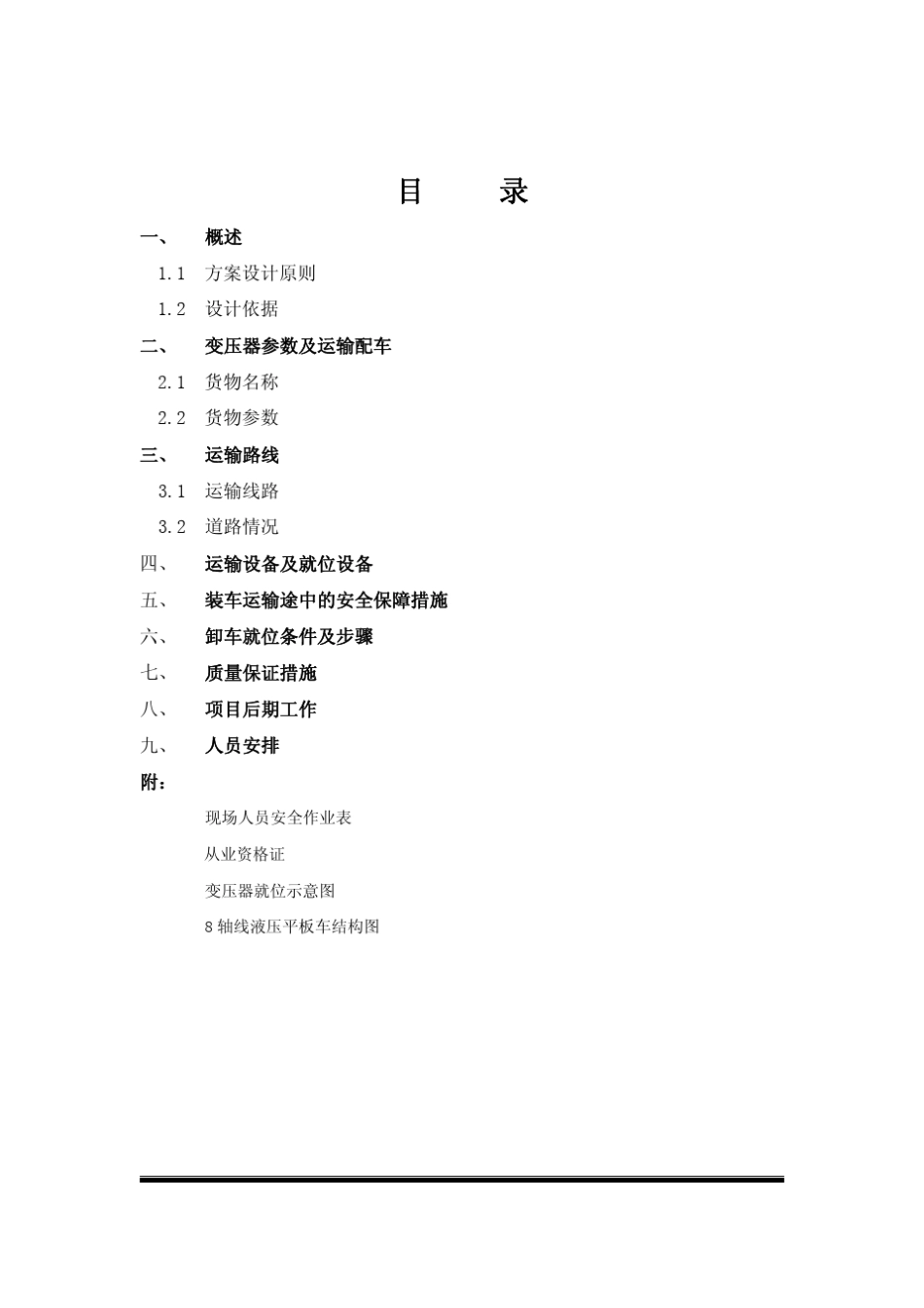 目　录

一、　概述

1.1　方案设计原则

1.2　设计依据

二、　变压器参数及运输配车

2.1　货物名称

2.2　货物参数

三、　运输路线

3.1　运输线路

3.2　道路情况

四、　运输设备及就位设备

五、　装车运输途中的安全保障措施

六、　卸车就位条件及步骤

七、　质量保证措施

八、　项目后期工作

九、　人员安排

附：

现场人员安全作业表

从业资格证

变压器就位示意图

8 轴线液压平板车结构图